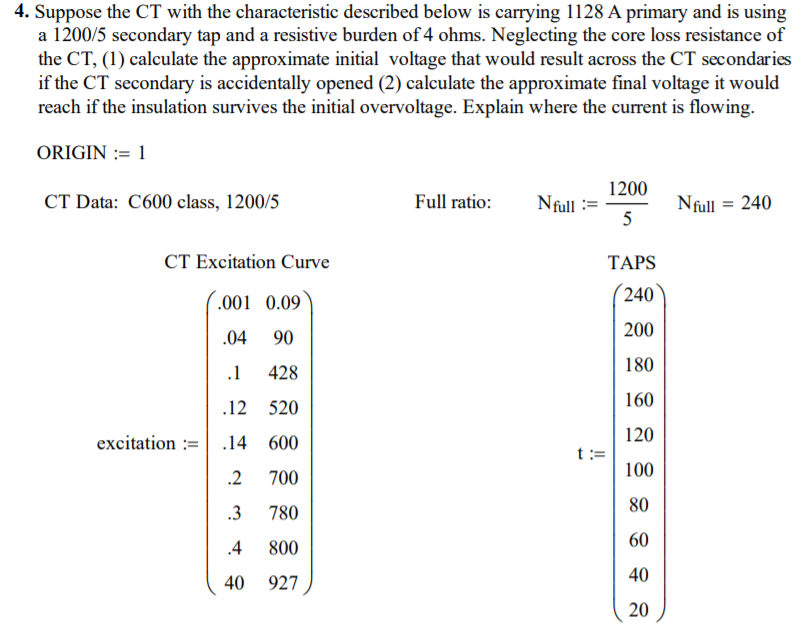 **4.** Suppose the CT with the characteristic described below is carrying 1128 A primary and is using a 1200/5 secondary tap and a resistive burden of 4 ohms. Neglecting the core loss resistance of the CT, (1) calculate the approximate initial voltage that would result across the CT secondaries if the CT secondary is accidentally opened (2) calculate the approximate final voltage it would reach if the insulation survives the initial overvoltage. Explain where the current is flowing.

ORIGIN := 1

CT Data: C600 class, 1200/5

Full ratio: $N_{full} := \frac{1200}{5}$ $N_{full} = 240$

CT Excitation Curve

$excitation := \begin{pmatrix} .001 & 0.09 \\ .04 & 90 \\ .1 & 428 \\ .12 & 520 \\ .14 & 600 \\ .2 & 700 \\ .3 & 780 \\ .4 & 800 \\ 40 & 927 \end{pmatrix}$

TAPS

$t := \begin{pmatrix} 240 \\ 200 \\ 180 \\ 160 \\ 120 \\ 100 \\ 80 \\ 60 \\ 40 \\ 20 \end{pmatrix}$